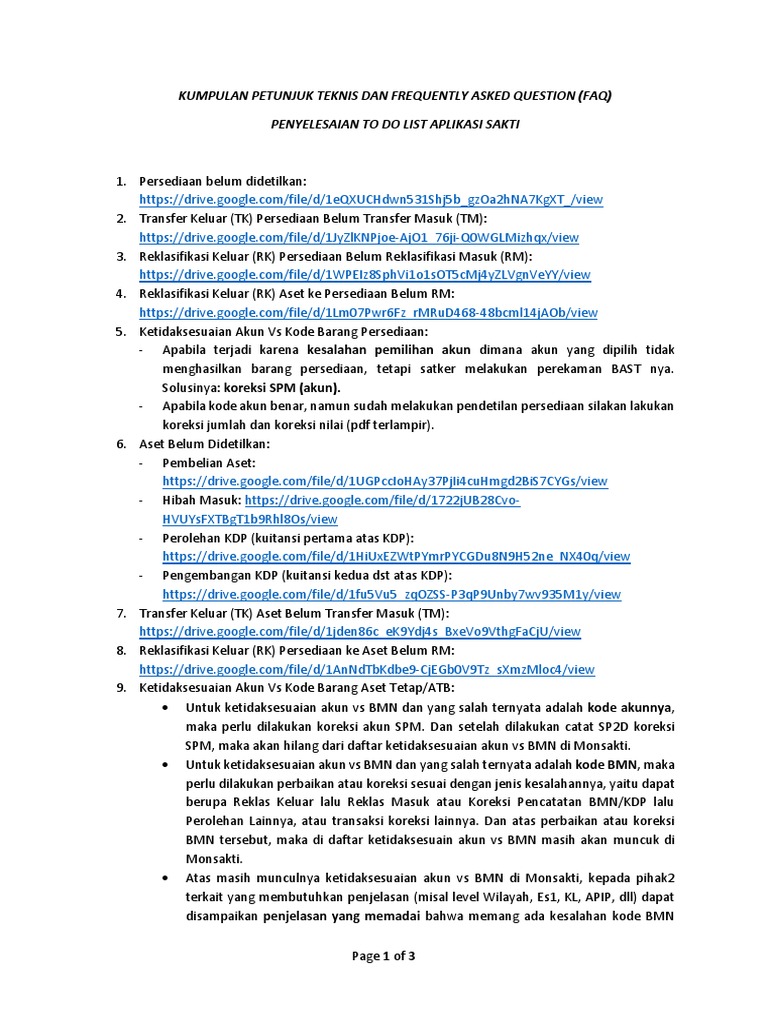 KUMPULAN PETUNJUK TEKNIS DAN FREQUENTLY ASKED QUESTION (FAQ)

PENYELESAIAN TO DO LIST APLIKASI SAKTI

1. Persediaan belum didetilkan: https://drive.google.com/file/d/1eQXUCHdwn531Shj5b_gzOa2hNA7KgXT_/view
2. Transfer Keluar (TK) Persediaan Belum Transfer Masuk (TM): https://drive.google.com/file/d/1JyZlKNPjoe-AjO1_76ji-Q0WGLMizhqx/view
3. Reklasifikasi Keluar (RK) Persediaan Belum Reklasifikasi Masuk (RM): https://drive.google.com/file/d/1WPEIz8SphVi1o1sOT5cMj4yZLVgnVeYY/view
4. Reklasifikasi Keluar (RK) Aset ke Persediaan Belum RM: https://drive.google.com/file/d/1Lm07Pwr6Fz_rMRuD468-48bcml14jAOb/view
5. Ketidaksesuaian Akun Vs Kode Barang Persediaan:
- Apabila terjadi karena kesalahan pemilihan akun dimana akun yang dipilih tidak menghasilkan barang persediaan, tetapi satker melakukan perekaman BAST nya. Solusinya: koreksi SPM (akun).
- Apabila kode akun benar, namun sudah melakukan pendetilan persediaan silakan lakukan koreksi jumlah dan koreksi nilai (pdf terlampir).
6. Aset Belum Didetilkan:
- Pembelian Aset: https://drive.google.com/file/d/1UGPccIoHAy37PjIi4cuHmgd2BiS7CYGs/view
- Hibah Masuk: https://drive.google.com/file/d/1722jUB28Cvo-HVUYsFXTBgT1b9Rhl8Os/view
- Perolehan KDP (kuitansi pertama atas KDP): https://drive.google.com/file/d/1HiUxEZWtPYmrPYCGDu8N9H52ne_NX40q/view
- Pengembangan KDP (kuitansi kedua dst atas KDP): https://drive.google.com/file/d/1fu5Vu5_zqOZSS-P3qP9Unby7wv935M1y/view
7. Transfer Keluar (TK) Aset Belum Transfer Masuk (TM): https://drive.google.com/file/d/1jden86c_eK9Ydj4s_BxeVo9VthgFaCjU/view
8. Reklasifikasi Keluar (RK) Persediaan ke Aset Belum RM: https://drive.google.com/file/d/1AnNdTbKdbe9-CjEGb0V9Tz_sXmzMloc4/view
9. Ketidaksesuaian Akun Vs Kode Barang Aset Tetap/ATB:
• Untuk ketidaksesuaian akun vs BMN dan yang salah ternyata adalah kode akunnya, maka perlu dilakukan koreksi akun SPM. Dan setelah dilakukan catat SP2D koreksi SPM, maka akan hilang dari daftar ketidaksesuaian akun vs BMN di Monsakti.
• Untuk ketidaksesuaian akun vs BMN dan yang salah ternyata adalah kode BMN, maka perlu dilakukan perbaikan atau koreksi sesuai dengan jenis kesalahannya, yaitu dapat berupa Reklas Keluar lalu Reklas Masuk atau Koreksi Pencatatan BMN/KDP lalu Perolehan Lainnya, atau transaksi koreksi lainnya. Dan atas perbaikan atau koreksi BMN tersebut, maka di daftar ketidaksesuain akun vs BMN masih akan muncuk di Monsakti.
• Atas masih munculnya ketidaksesuaian akun vs BMN di Monsakti, kepada pihak2 terkait yang membutuhkan penjelasan (misal level Wilayah, Es1, KL, APIP, dll) dapat disampaikan penjelasan yang memadai bahwa memang ada kesalahan kode BMN

Page 1 of 3